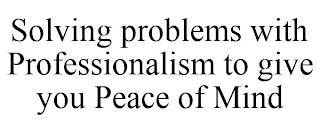 Solving problems with Professionalism to give you Peace of Mind